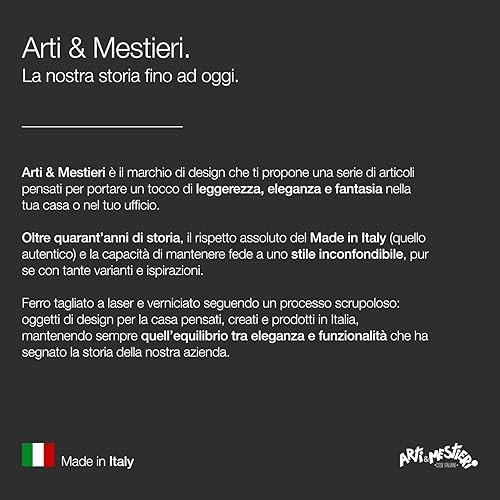 Arti & Mestieri.
La nostra storia fino ad oggi.

Arti & Mestieri è il marchio di design che ti propone una serie di articoli pensati per portare un tocco di leggerezza, eleganza e fantasia nella tua casa o nel tuo ufficio.

Oltre quarant'anni di storia, il rispetto assoluto del Made in Italy (quello autentico) e la capacità di mantenere fede a uno stile inconfondibile, pur se con tante varianti e ispirazioni.

Ferro tagliato a laser e verniciato seguendo un processo scrupoloso: oggetti di design per la casa pensati, creati e prodotti in Italia, mantenendo sempre quell'equilibrio tra eleganza e funzionalità che ha segnato la storia della nostra azienda.

Made in Italy

ARTI & MESTIERI